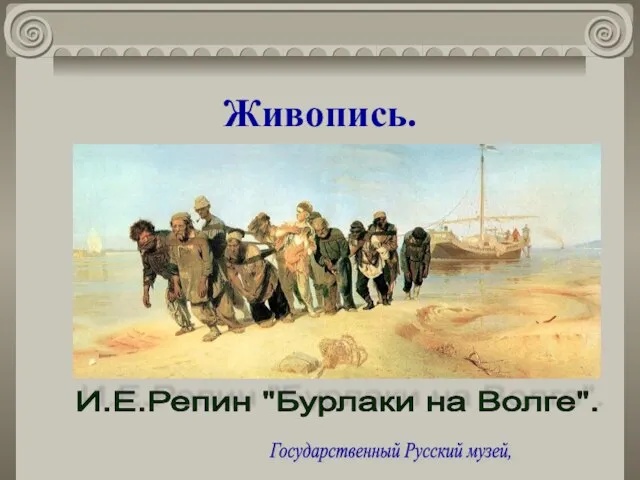 Живопись.

И.Е.Репин "Бурлаки на Волге".

Государственный Русский музей,